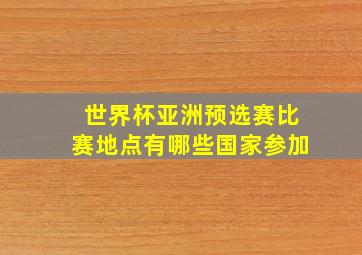 世界杯亚洲预选赛比赛地点有哪些国家参加